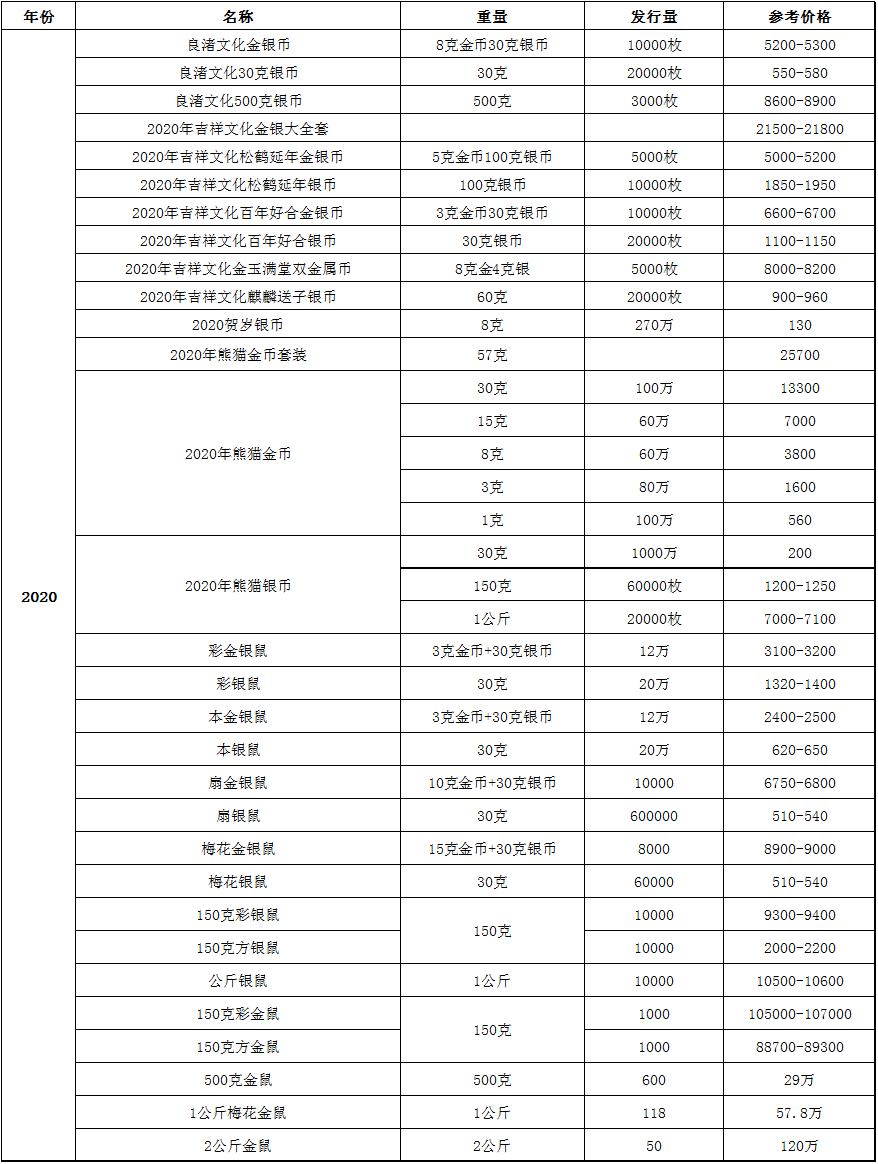 | 年份 | 名称 | 重量 | 发行量 | 参考价格 |
|---|---|---|---|---|
| 2020 | 良渚文化金银币 | 8克金币30克银币 | 10000枚 | 5200-5300 |
| | 良渚文化30克银币 | 30克 | 20000枚 | 550-580 |
| | 良渚文化500克银币 | 500克 | 3000枚 | 8600-8900 |
| | 2020年吉祥文化金银大全套 | | | 21500-21800 |
| | 2020年吉祥文化松鹤延年金银币 | 5克金币100克银币 | 5000枚 | 5000-5200 |
| | 2020年吉祥文化松鹤延年银币 | 100克银币 | 10000枚 | 1850-1950 |
| | 2020年吉祥文化百年好合金银币 | 3克金币30克银币 | 10000枚 | 6600-6700 |
| | 2020年吉祥文化百年好合银币 | 30克银币 | 20000枚 | 1100-1150 |
| | 2020年吉祥文化金玉满堂双金属币 | 8克金4克银 | 5000枚 | 8000-8200 |
| | 2020年吉祥文化麒麟送子银币 | 60克 | 20000枚 | 900-960 |
| | 2020贺岁银币 | 8克 | 270万 | 130 |
| | 2020年熊猫金币套装 | 57克 | | 25700 |
| | 2020年熊猫金币 | 30克 | 100万 | 13300 |
| | | 15克 | 60万 | 7000 |
| | | 8克 | 60万 | 3800 |
| | | 3克 | 80万 | 1600 |
| | | 1克 | 100万 | 560 |
| | 2020年熊猫银币 | 30克 | 1000万 | 200 |
| | | 150克 | 60000枚 | 1200-1250 |
| | | 1公斤 | 20000枚 | 7000-7100 |
| | 彩金银鼠 | 3克金币+30克银币 | 12万 | 3100-3200 |
| | 彩银鼠 | 30克 | 20万 | 1320-1400 |
| | 本金银鼠 | 3克金币+30克银币 | 12万 | 2400-2500 |
| | 本银鼠 | 30克 | 20万 | 620-650 |
| | 扇金银鼠 | 10克金币+30克银币 | 10000 | 6750-6800 |
| | 扇银鼠 | 30克 | 600000 | 510-540 |
| | 梅花金银鼠 | 15克金币+30克银币 | 8000 | 8900-9000 |
| | 梅花银鼠 | 30克 | 60000 | 510-540 |
| | 150克彩银鼠 | 150克 | 10000 | 9300-9400 |
| | 150克方银鼠 | | 10000 | 2000-2200 |
| | 公斤银鼠 | 1公斤 | 10000 | 10500-10600 |
| | 150克彩金鼠 | 150克 | 1000 | 105000-107000 |
| | 150克方金鼠 | | 1000 | 88700-89300 |
| | 500克金鼠 | 500克 | 600 | 29万 |
| | 1公斤梅花金鼠 | 1公斤 | 118 | 57.8万 |
| | 2公斤金鼠 | 2公斤 | 50 | 120万 |